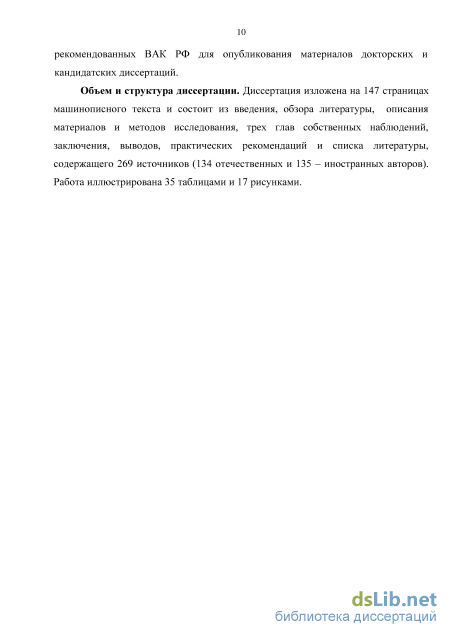 10

рекомендованных ВАК РФ для опубликования материалов докторских и кандидатских диссертаций.

Объем и структура диссертации. Диссертация изложена на 147 страницах машинописного текста и состоит из введения, обзора литературы, описания материалов и методов исследования, трех глав собственных наблюдений, заключения, выводов, практических рекомендаций и списка литературы, содержащего 269 источников (134 отечественных и 135 – иностранных авторов). Работа иллюстрирована 35 таблицами и 17 рисунками.

dsLib.net
библиотека диссертаций